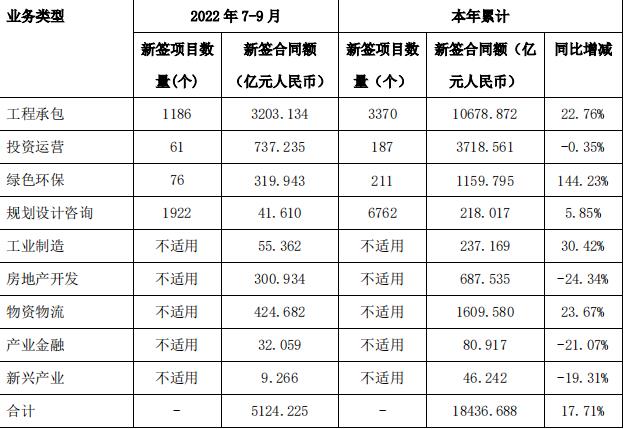 | 业务类型 | 2022 年 7-9 月 | | 本年累计 | | |
|---|---|---|---|---|---|
| | 新签项目数量(个) | 新签合同额（亿元人民币） | 新签项目数量（个） | 新签合同额（亿元人民币） | 同比增减 |
| 工程承包 | 1186 | 3203.134 | 3370 | 10678.872 | 22.76% |
| 投资运营 | 61 | 737.235 | 187 | 3718.561 | -0.35% |
| 绿色环保 | 76 | 319.943 | 211 | 1159.795 | 144.23% |
| 规划设计咨询 | 1922 | 41.610 | 6762 | 218.017 | 5.85% |
| 工业制造 | 不适用 | 55.362 | 不适用 | 237.169 | 30.42% |
| 房地产开发 | 不适用 | 300.934 | 不适用 | 687.535 | -24.34% |
| 物资物流 | 不适用 | 424.682 | 不适用 | 1609.580 | 23.67% |
| 产业金融 | 不适用 | 32.059 | 不适用 | 80.917 | -21.07% |
| 新兴产业 | 不适用 | 9.266 | 不适用 | 46.242 | -19.31% |
| 合计 | - | 5124.225 | - | 18436.688 | 17.71% |